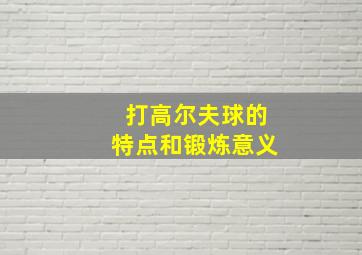 打高尔夫球的
特点和锻炼意义